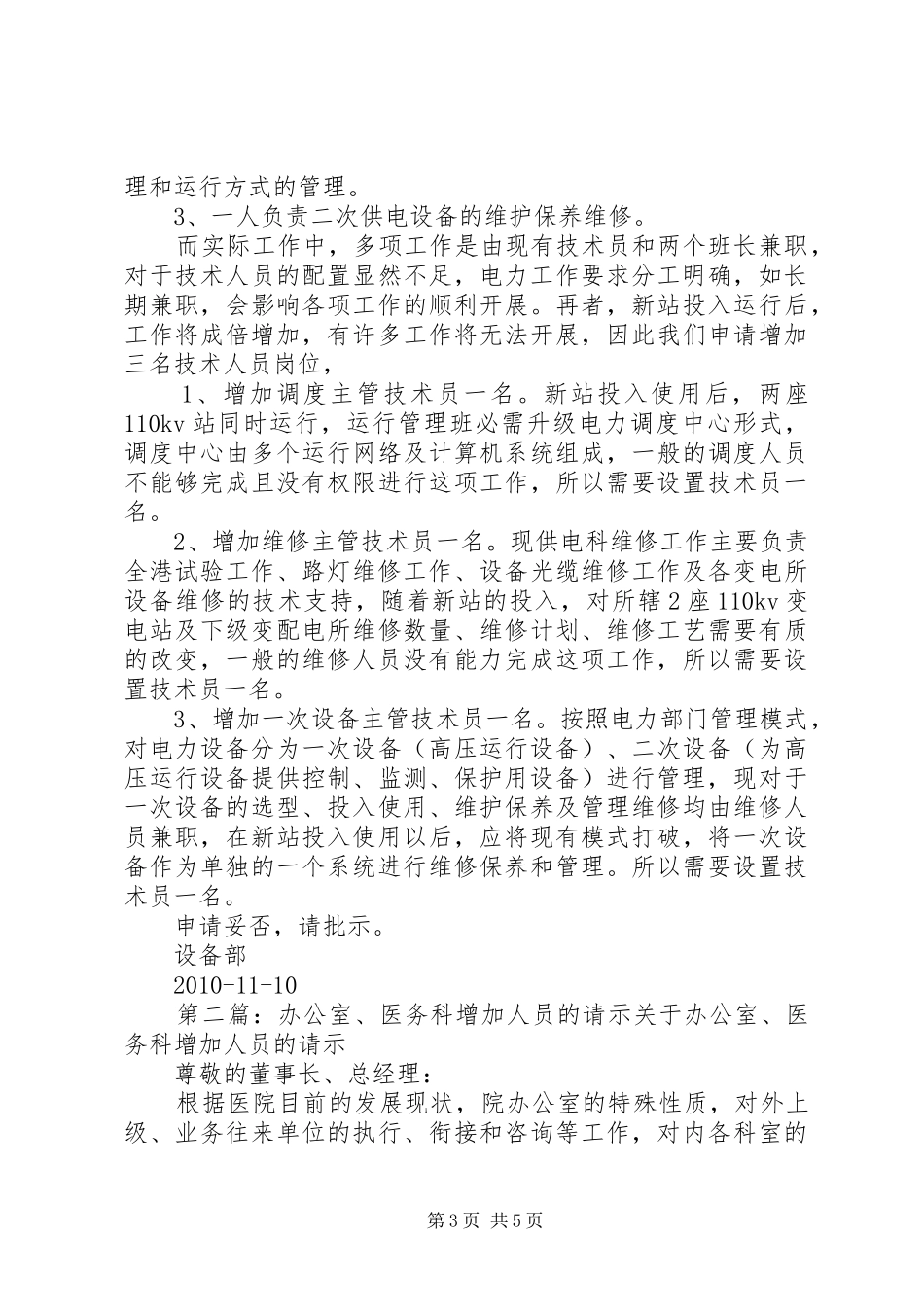 理和运行方式的管理。

3、一人负责二次供电设备的维护保养维修。

而实际工作中，多项工作是由现有技术员和两个班长兼职，对于技术人员的配置显然不足，电力工作要求分工明确，如长期兼职，会影响各项工作的顺利开展。再者，新站投入运行后，工作将成倍增加，有许多工作将无法开展，因此我们申请增加三名技术人员岗位，

1、增加调度主管技术员一名。新站投入使用后，两座110kv站同时运行，运行管理班必需升级电力调度中心形式，调度中心由多个运行网络及计算机系统组成，一般的调度人员不能够完成且没有权限进行这项工作，所以需要设置技术员一名。

2、增加维修主管技术员一名。现供电科维修工作主要负责全港试验工作、路灯维修工作、设备光缆维修工作及各变电所设备维修的技术支持，随着新站的投入，对所辖2座110kv变电站及下级变配电所维修数量、维修计划、维修工艺需要有质的改变，一般的维修人员没有能力完成这项工作，所以需要设置技术员一名。

3、增加一次设备主管技术员一名。按照电力部门管理模式，对电力设备分为一次设备（高压运行设备）、二次设备（为高压运行设备提供控制、监测、保护用设备）进行管理，现对于一次设备的选型、投入使用、维护保养及管理维修均由维修人员兼职，在新站投入使用以后，应将现有模式打破，将一次设备作为单独的一个系统进行维修保养和管理。所以需要设置技术员一名。

申请妥否，请批示。

设备部

2010-11-10

第二篇：办公室、医务科增加人员的请示关于办公室、医务科增加人员的请示

尊敬的董事长、总经理：

根据医院目前的发展现状，院办公室的特殊性质，对外上级、业务往来单位的执行、衔接和咨询等工作，对内各科室的

第3页 共5页